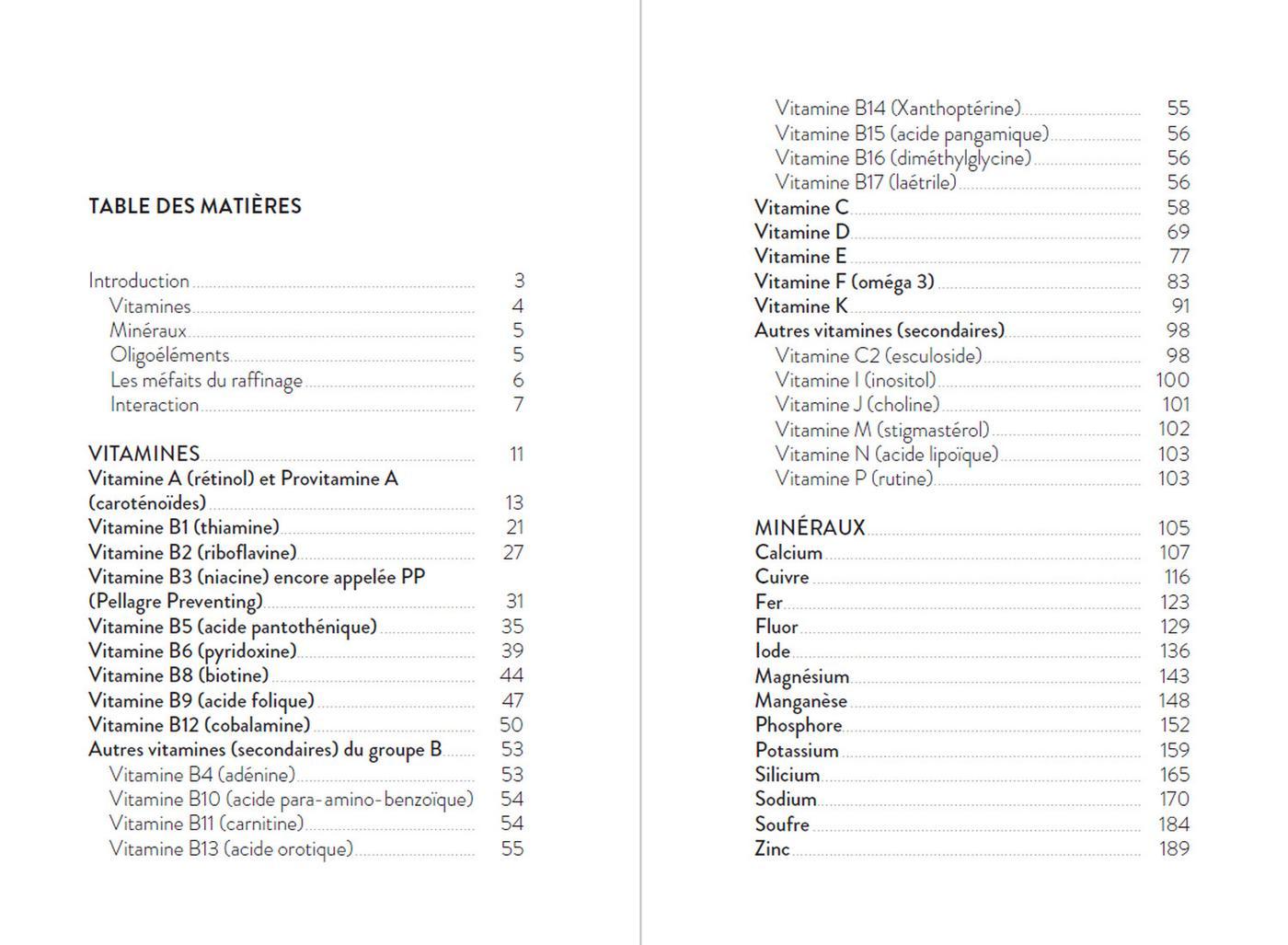 TABLE DES MATIÈRES

Introduction 3
Vitamines 4
Minéraux 5
Oligoéléments 5
Les méfaits du raffinage 6
Interaction 7

VITAMINES 11
Vitamine A (rétinol) et Provitamine A (caroténoïdes) 13
Vitamine B1 (thiamine) 21
Vitamine B2 (riboflavine) 27
Vitamine B3 (niacine) encore appelée PP (Pellagre Preventing) 31
Vitamine B5 (acide pantothénique) 35
Vitamine B6 (pyridoxine) 39
Vitamine B8 (biotine) 44
Vitamine B9 (acide folique) 47
Vitamine B12 (cobalamine) 50
Autres vitamines (secondaires) du groupe B 53
Vitamine B4 (adénine) 53
Vitamine B10 (acide para-amino-benzoïque) 54
Vitamine B11 (carnitine) 54
Vitamine B13 (acide orotique) 55

Vitamine B14 (Xanthoptérine) 55
Vitamine B15 (acide pangamique) 56
Vitamine B16 (diméthylglycine) 56
Vitamine B17 (laétrile) 56
Vitamine C 58
Vitamine D 69
Vitamine E 77
Vitamine F (oméga 3) 83
Vitamine K 91
Autres vitamines (secondaires) 98
Vitamine C2 (esculoside) 98
Vitamine I (inositol) 100
Vitamine J (choline) 101
Vitamine M (stigmastérol) 102
Vitamine N (acide lipoïque) 103
Vitamine P (rutine) 103

MINÉRAUX 105
Calcium 107
Cuivre 116
Fer 123
Fluor 129
Iode 136
Magnésium 143
Manganèse 148
Phosphore 152
Potassium 159
Silicium 165
Sodium 170
Soufre 184
Zinc 189